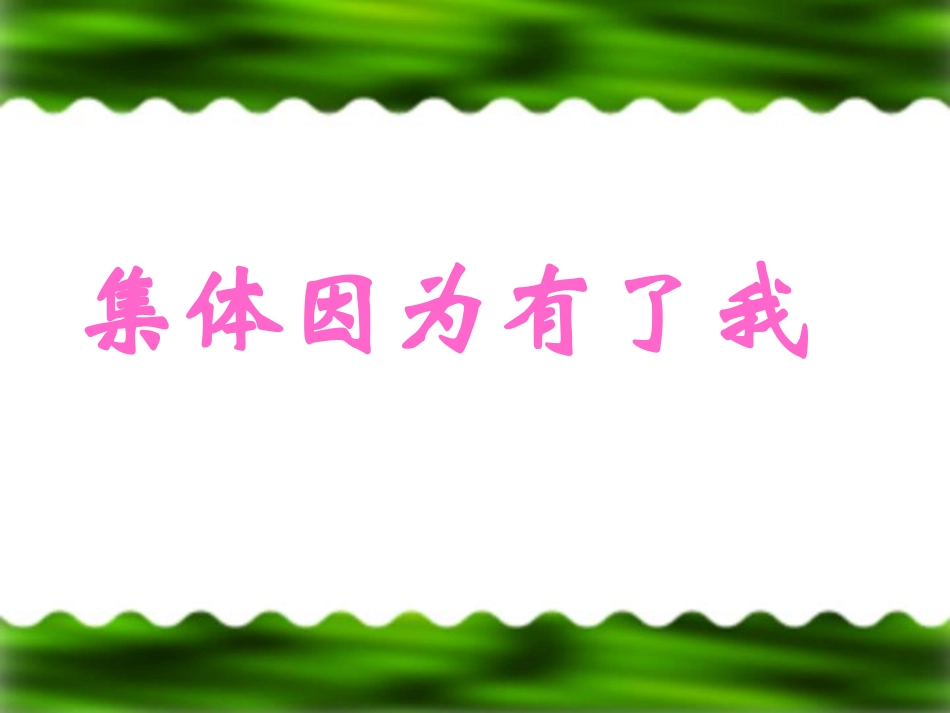 集体因为有了我